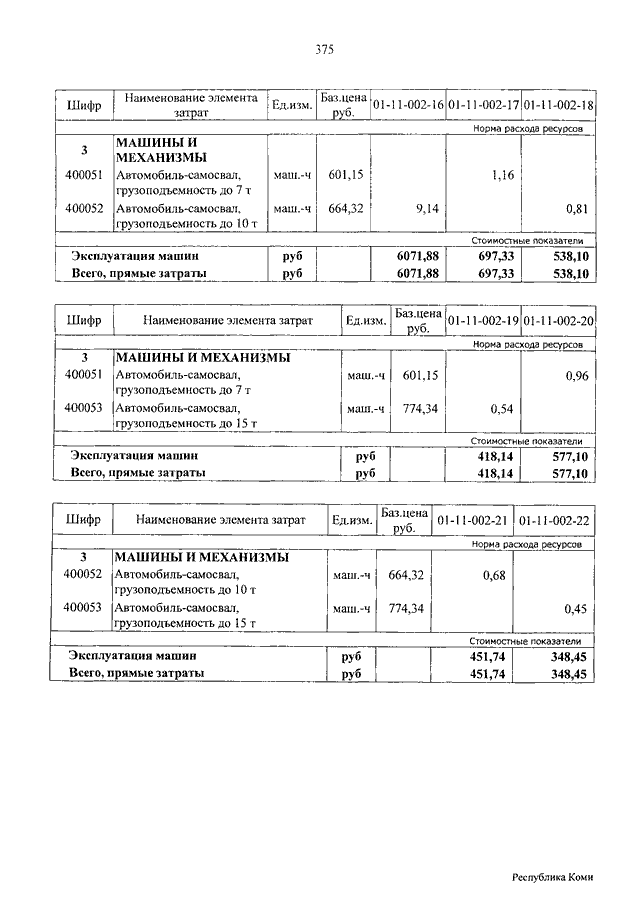 375

| Шифр | Наименование элемента затрат | Ед.изм. | Баз.цена руб. | 01-11-002-16 | 01-11-002-17 | 01-11-002-18 |
|---|---|---|---|---|---|---|
| | | | | | | Норма расхода ресурсов |
| 3 | МАШИНЫ И МЕХАНИЗМЫ | | | | | |
| 400051 | Автомобиль-самосвал, грузоподъемность до 7 т | маш.-ч | 601,15 | | 1,16 | |
| 400052 | Автомобиль-самосвал, грузоподъемность до 10 т | маш.-ч | 664,32 | 9,14 | | 0,81 |
| | | | | | | Стоимостные показатели |
| Эксплуатация машин | | руб | | 6071,88 | 697,33 | 538,10 |
| Всего, прямые затраты | | руб | | 6071,88 | 697,33 | 538,10 |

| Шифр | Наименование элемента затрат | Ед.изм. | Баз.цена руб. | 01-11-002-19 | 01-11-002-20 |
|---|---|---|---|---|---|
| | | | | | Норма расхода ресурсов |
| 3 | МАШИНЫ И МЕХАНИЗМЫ | | | | |
| 400051 | Автомобиль-самосвал, грузоподъемность до 7 т | маш.-ч | 601,15 | | 0,96 |
| 400053 | Автомобиль-самосвал, грузоподъемность до 15 т | маш.-ч | 774,34 | 0,54 | |
| | | | | | Стоимостные показатели |
| Эксплуатация машин | | руб | | 418,14 | 577,10 |
| Всего, прямые затраты | | руб | | 418,14 | 577,10 |

| Шифр | Наименование элемента затрат | Ед.изм. | Баз.цена руб. | 01-11-002-21 | 01-11-002-22 |
|---|---|---|---|---|---|
| | | | | | Норма расхода ресурсов |
| 3 | МАШИНЫ И МЕХАНИЗМЫ | | | | |
| 400052 | Автомобиль-самосвал, грузоподъемность до 10 т | маш.-ч | 664,32 | 0,68 | |
| 400053 | Автомобиль-самосвал, грузоподъемность до 15 т | маш.-ч | 774,34 | | 0,45 |
| | | | | | Стоимостные показатели |
| Эксплуатация машин | | руб | | 451,74 | 348,45 |
| Всего, прямые затраты | | руб | | 451,74 | 348,45 |

Республика Коми